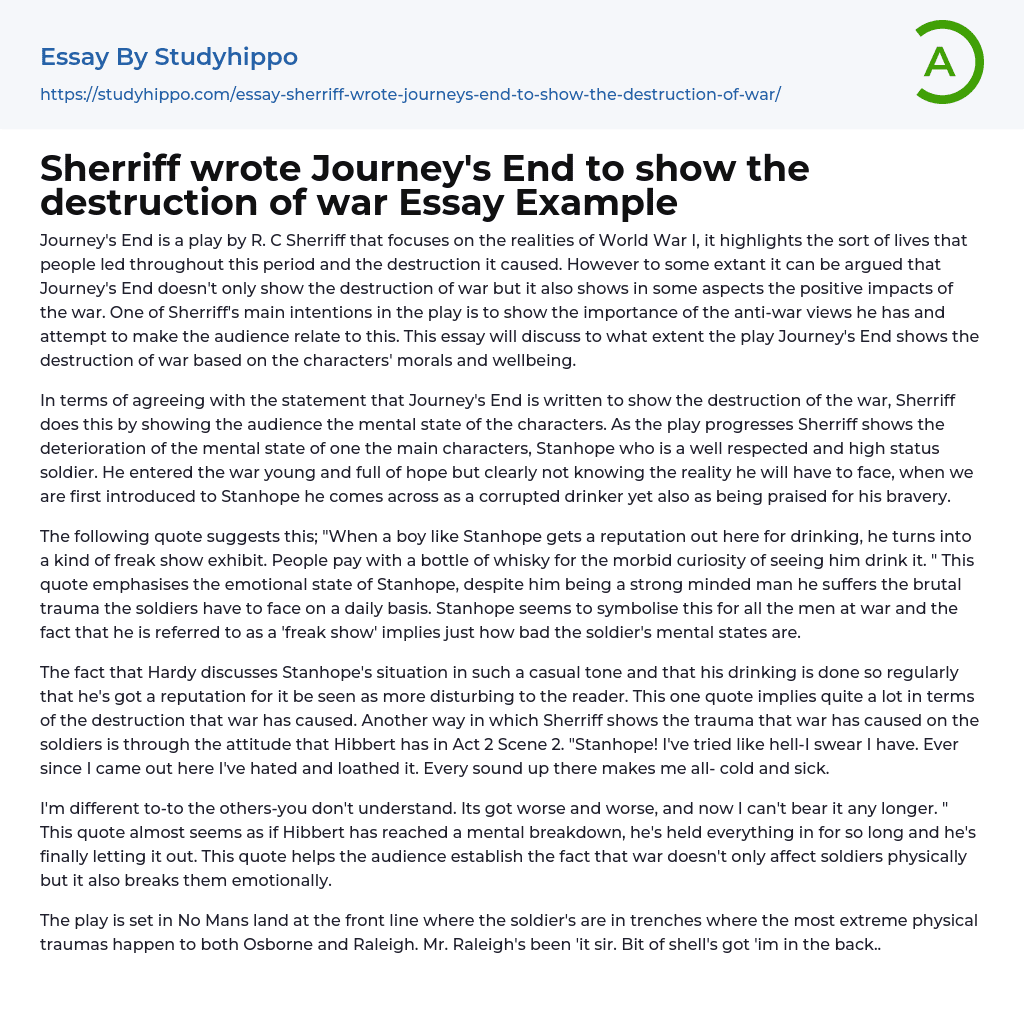 Essay By Studyhippo
https://studyhippo.com/essay-sherriff-wrote-journeys-end-to-show-the-destruction-of-war/

A

Sherriff wrote Journey's End to show the destruction of war Essay Example

Journey's End is a play by R. C Sherriff that focuses on the realities of World War I, it highlights the sort of lives that people led throughout this period and the destruction it caused. However to some extant it can be argued that Journey's End doesn't only show the destruction of war but it also shows in some aspects the positive impacts of the war. One of Sherriff's main intentions in the play is to show the importance of the anti-war views he has and attempt to make the audience relate to this. This essay will discuss to what extent the play Journey's End shows the destruction of war based on the characters' morals and wellbeing.

In terms of agreeing with the statement that Journey's End is written to show the destruction of the war, Sherriff does this by showing the audience the mental state of the characters. As the play progresses Sherriff shows the deterioration of the mental state of one the main characters, Stanhope who is a well respected and high status soldier. He entered the war young and full of hope but clearly not knowing the reality he will have to face, when we are first introduced to Stanhope he comes across as a corrupted drinker yet also as being praised for his bravery.

The following quote suggests this; "When a boy like Stanhope gets a reputation out here for drinking, he turns into a kind of freak show exhibit. People pay with a bottle of whisky for the morbid curiosity of seeing him drink it. " This quote emphasises the emotional state of Stanhope, despite him being a strong minded man he suffers the brutal trauma the soldiers have to face on a daily basis. Stanhope seems to symbolise this for all the men at war and the fact that he is referred to as a 'freak show' implies just how bad the soldier's mental states are.

The fact that Hardy discusses Stanhope's situation in such a casual tone and that his drinking is done so regularly that he's got a reputation for it be seen as more disturbing to the reader. This one quote implies quite a lot in terms of the destruction that war has caused. Another way in which Sherriff shows the trauma that war has caused on the soldiers is through the attitude that Hibbert has in Act 2 Scene 2. "Stanhope! I've tried like hell-I swear I have. Ever since I came out here I've hated and loathed it. Every sound up there makes me all- cold and sick.

I'm different to-to the others-you don't understand. Its got worse and worse, and now I can't bear it any longer. " This quote almost seems as if Hibbert has reached a mental breakdown, he's held everything in for so long and he's finally letting it out. This quote helps the audience establish the fact that war doesn't only affect soldiers physically but it also breaks them emotionally.

The play is set in No Mans land at the front line where the soldier's are in trenches where the most extreme physical traumas happen to both Osborne and Raleigh. Mr. Raleigh's been 'it sir. Bit of shell's got 'im in the back..